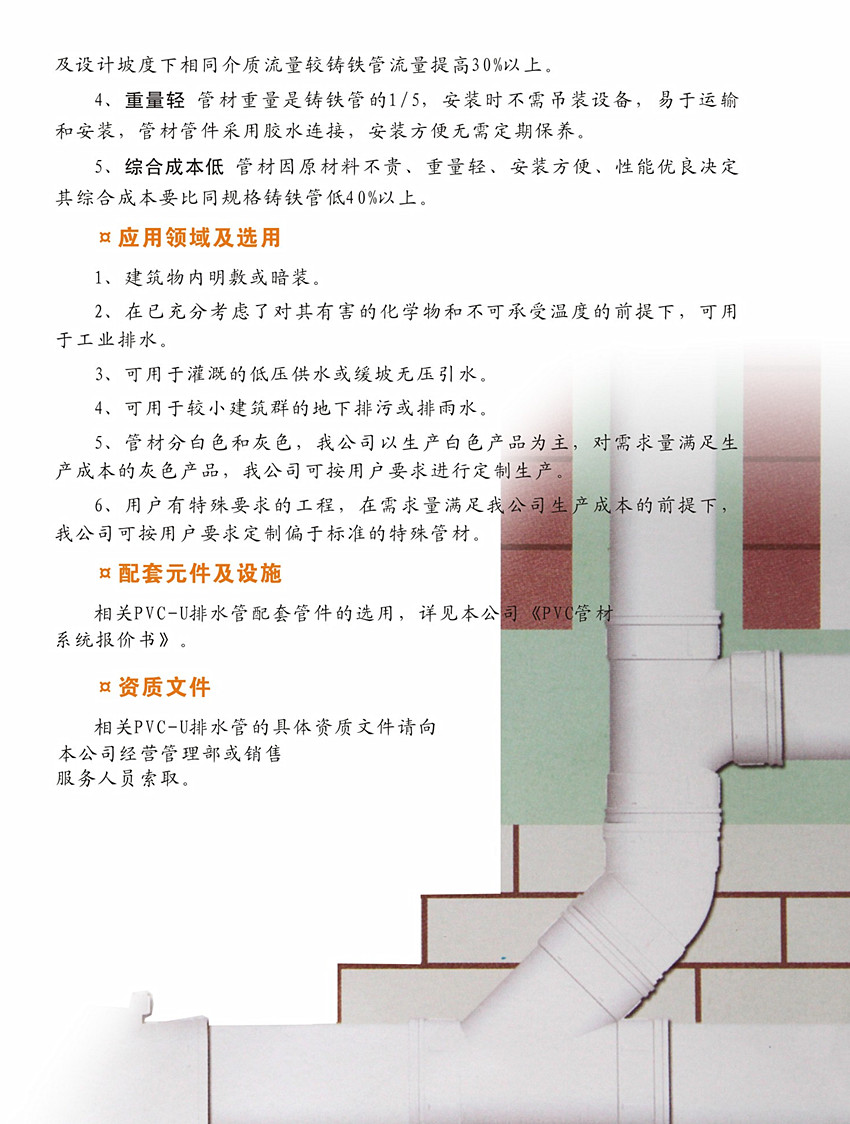 及设计坡度下相同介质流量较铸铁管流量提高30%以上。

4、重量轻 管材重量是铸铁管的1/5，安装时不需吊装设备，易于运输和安装，管材管件采用胶水连接，安装方便无需定期保养。

5、综合成本低 管材因原材料不贵、重量轻、安装方便、性能优良决定其综合成本要比同规格铸铁管低40%以上。

¤ 应用领域及选用

1、建筑物内明敷或暗装。

2、在已充分考虑了对其有害的化学物和不可承受温度的前提下，可用于工业排水。

3、可用于灌溉的低压供水或缓坡无压引水。

4、可用于较小建筑群的地下排污或排雨水。

5、管材分白色和灰色，我公司以生产白色产品为主，对需求量满足生产成本的灰色产品，我公司可按用户要求进行定制生产。

6、用户有特殊要求的工程，在需求量满足我公司生产成本的前提下，我公司可按用户要求定制偏于标准的特殊管材。

¤ 配套元件及设施

相关PVC-U排水管配套管件的选用，详见本公司《PVC管材系统报价书》。

¤ 资质文件

相关PVC-U排水管的具体资质文件请向本公司经营管理部或销售服务人员索取。